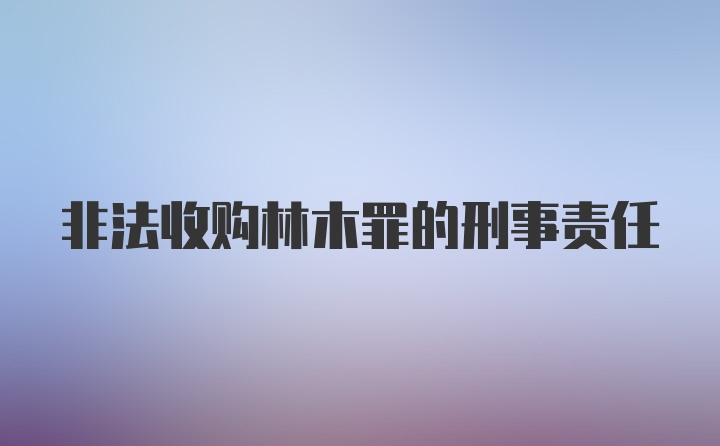 非法收购林木罪的刑事责任